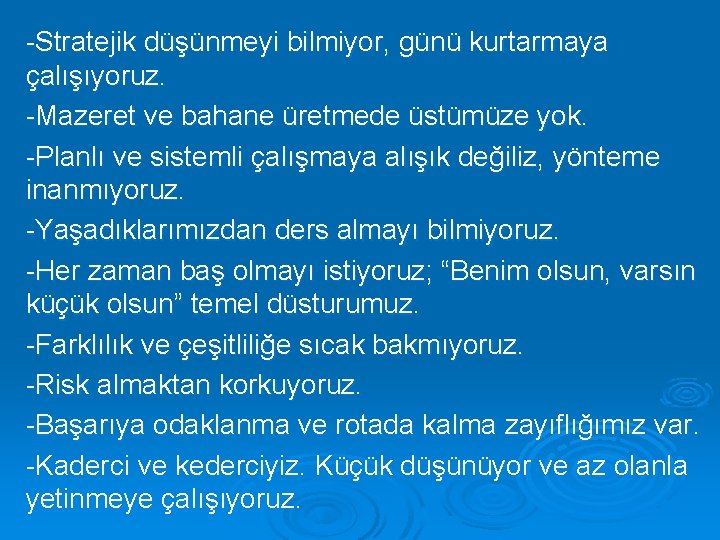 -Stratejik düşünmeyi bilmiyor, günü kurtarmaya çalışıyoruz.

-Mazeret ve bahane üretmede üstümüze yok.

-Planlı ve sistemli çalışmaya alışık değiliz, yönteme inanmıyoruz.

-Yaşadıklarımızdan ders almayı bilmiyoruz.

-Her zaman baş olmayı istiyoruz; “Benim olsun, varsın küçük olsun” temel düsturumuz.

-Farklılık ve çeşitliliğe sıcak bakmıyoruz.

-Risk almaktan korkuyoruz.

-Başarıya odaklanma ve rotada kalma zayıflığımız var.

-Kaderci ve kederciyiz. Küçük düşünüyor ve az olanla yetinmeye çalışıyoruz.